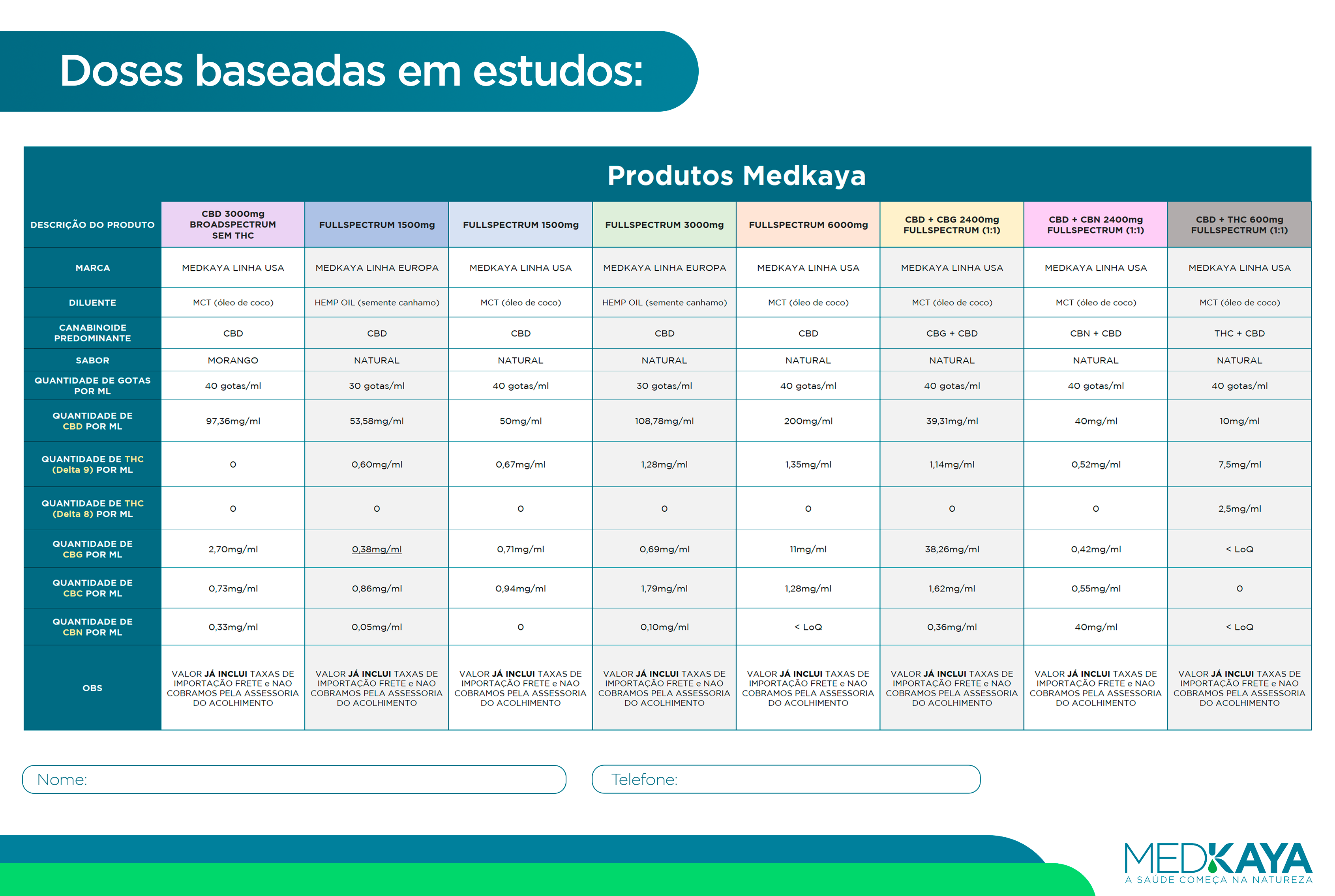 Doses baseadas em estudos:

Produtos Medkaya

| DESCRIÇÃO DO PRODUTO | CBD 3000mg BROADSPECTRUM SEM THC | FULLSPECTRUM 1500mg | FULLSPECTRUM 1500mg | FULLSPECTRUM 3000mg | FULLSPECTRUM 6000mg | CBD + CBG 2400mg FULLSPECTRUM (1:1) | CBD + CBN 2400mg FULLSPECTRUM (1:1) | CBD + THC 600mg FULLSPECTRUM (1:1) |
|---|---|---|---|---|---|---|---|---|
| MARCA | MEDKAYA LINHA USA | MEDKAYA LINHA EUROPA | MEDKAYA LINHA USA | MEDKAYA LINHA EUROPA | MEDKAYA LINHA USA | MEDKAYA LINHA USA | MEDKAYA LINHA USA | MEDKAYA LINHA USA |
| DILUENTE | MCT (óleo de coco) | HEMP OIL (semente canhamo) | MCT (óleo de coco) | HEMP OIL (semente canhamo) | MCT (óleo de coco) | MCT (óleo de coco) | MCT (óleo de coco) | MCT (óleo de coco) |
| CANABINOIDE PREDOMINANTE | CBD | CBD | CBD | CBD | CBD | CBG + CBD | CBN + CBD | THC + CBD |
| SABOR | MORANGO | NATURAL | NATURAL | NATURAL | NATURAL | NATURAL | NATURAL | NATURAL |
| QUANTIDADE DE GOTAS POR ML | 40 gotas/ml | 30 gotas/ml | 40 gotas/ml | 30 gotas/ml | 40 gotas/ml | 40 gotas/ml | 40 gotas/ml | 40 gotas/ml |
| QUANTIDADE DE CBD POR ML | 97,36mg/ml | 53,58mg/ml | 50mg/ml | 108,78mg/ml | 200mg/ml | 39,31mg/ml | 40mg/ml | 10mg/ml |
| QUANTIDADE DE THC (Delta 9) POR ML | 0 | 0,60mg/ml | 0,67mg/ml | 1,28mg/ml | 1,35mg/ml | 1,14mg/ml | 0,52mg/ml | 7,5mg/ml |
| QUANTIDADE DE THC (Delta 8) POR ML | 0 | 0 | 0 | 0 | 0 | 0 | 0 | 2,5mg/ml |
| QUANTIDADE DE CBG POR ML | 2,70mg/ml | 0,38mg/ml | 0,71mg/ml | 0,69mg/ml | 11mg/ml | 38,26mg/ml | 0,42mg/ml | < LoQ |
| QUANTIDADE DE CBC POR ML | 0,73mg/ml | 0,86mg/ml | 0,94mg/ml | 1,79mg/ml | 1,28mg/ml | 1,62mg/ml | 0,55mg/ml | 0 |
| QUANTIDADE DE CBN POR ML | 0,33mg/ml | 0,05mg/ml | 0 | 0,10mg/ml | < LoQ | 0,36mg/ml | 40mg/ml | < LoQ |
| OBS | VALOR JÁ INCLUI TAXAS DE IMPORTAÇÃO FRETE e NAO COBRAMOS PELA ASSESSORIA DO ACOLHIMENTO | VALOR JÁ INCLUI TAXAS DE IMPORTAÇÃO FRETE e NAO COBRAMOS PELA ASSESSORIA DO ACOLHIMENTO | VALOR JÁ INCLUI TAXAS DE IMPORTAÇÃO FRETE e NAO COBRAMOS PELA ASSESSORIA DO ACOLHIMENTO | VALOR JÁ INCLUI TAXAS DE IMPORTAÇÃO FRETE e NAO COBRAMOS PELA ASSESSORIA DO ACOLHIMENTO | VALOR JÁ INCLUI TAXAS DE IMPORTAÇÃO FRETE e NAO COBRAMOS PELA ASSESSORIA DO ACOLHIMENTO | VALOR JÁ INCLUI TAXAS DE IMPORTAÇÃO FRETE e NAO COBRAMOS PELA ASSESSORIA DO ACOLHIMENTO | VALOR JÁ INCLUI TAXAS DE IMPORTAÇÃO FRETE e NAO COBRAMOS PELA ASSESSORIA DO ACOLHIMENTO | VALOR JÁ INCLUI TAXAS DE IMPORTAÇÃO FRETE e NAO COBRAMOS PELA ASSESSORIA DO ACOLHIMENTO |

Nome:

Telefone:

MEDKAYA
A SAÚDE COMEÇA NA NATUREZA